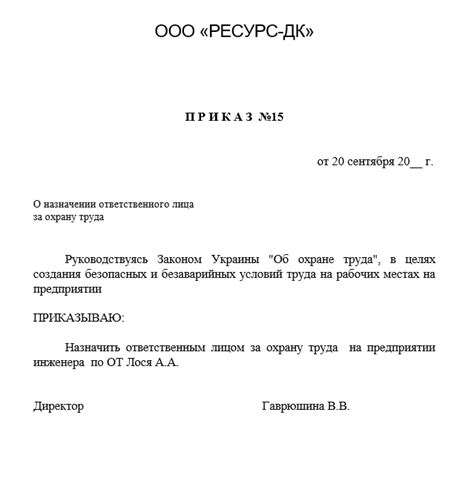 ООО «РЕСУРС-ДК»

П Р И К А З №15

от 20 сентября 20__ г.

О назначении ответственного лица
за охрану труда

Руководствуясь Законом Украины "Об охране труда", в целях создания безопасных и безаварийных условий труда на рабочих местах на предприятии

ПРИКАЗЫВАЮ:

Назначить ответственным лицом за охрану труда на предприятии инженера по ОТ Лося А.А.

Директор Гаврюшина В.В.